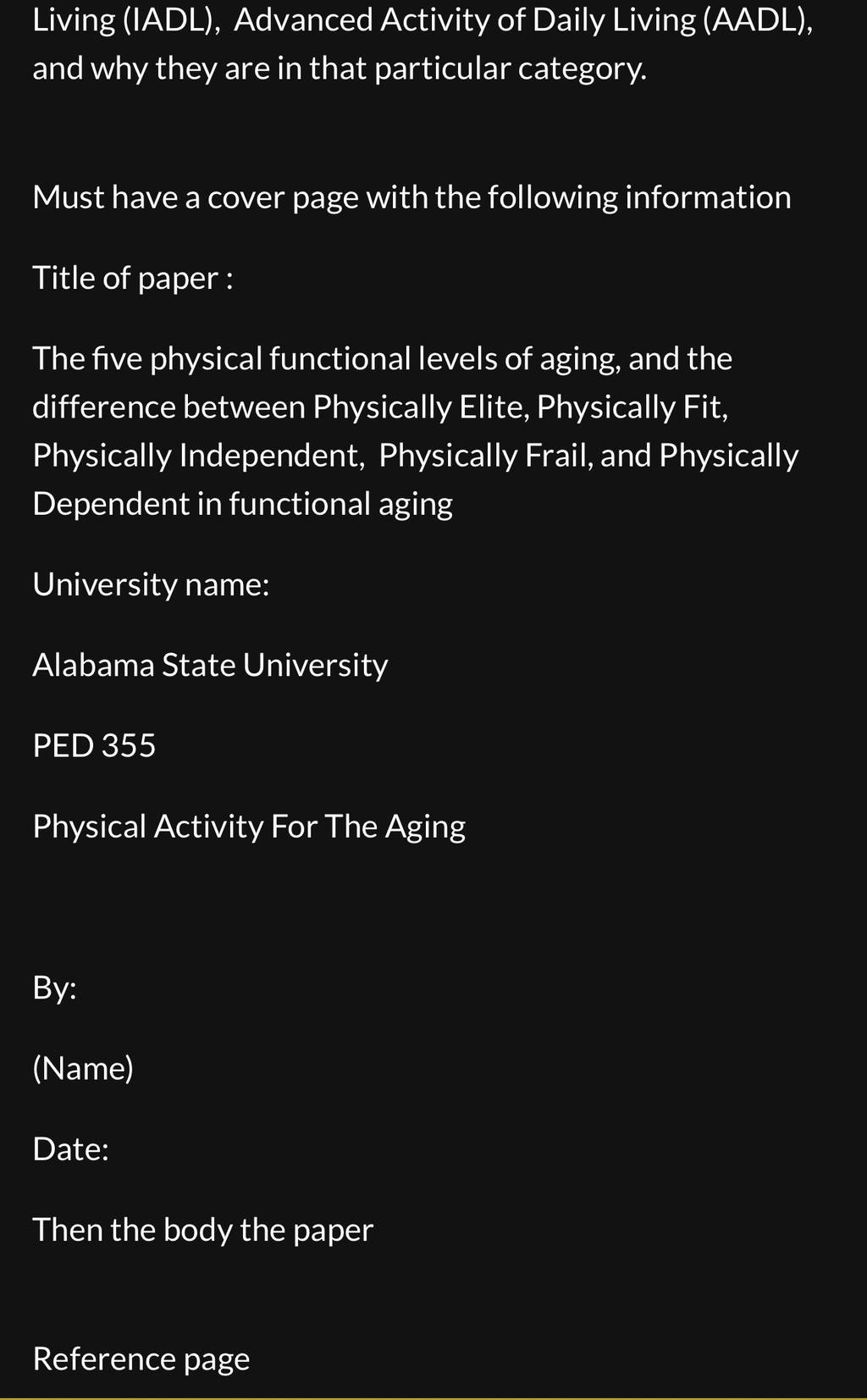 Living (IADL), Advanced Activity of Daily Living (AADL), and why they are in that particular category.

Must have a cover page with the following information

Title of paper :

The five physical functional levels of aging, and the difference between Physically Elite, Physically Fit, Physically Independent, Physically Frail, and Physically Dependent in functional aging

University name:

Alabama State University

PED 355

Physical Activity For The Aging

By:

(Name)

Date:

Then the body the paper

Reference page